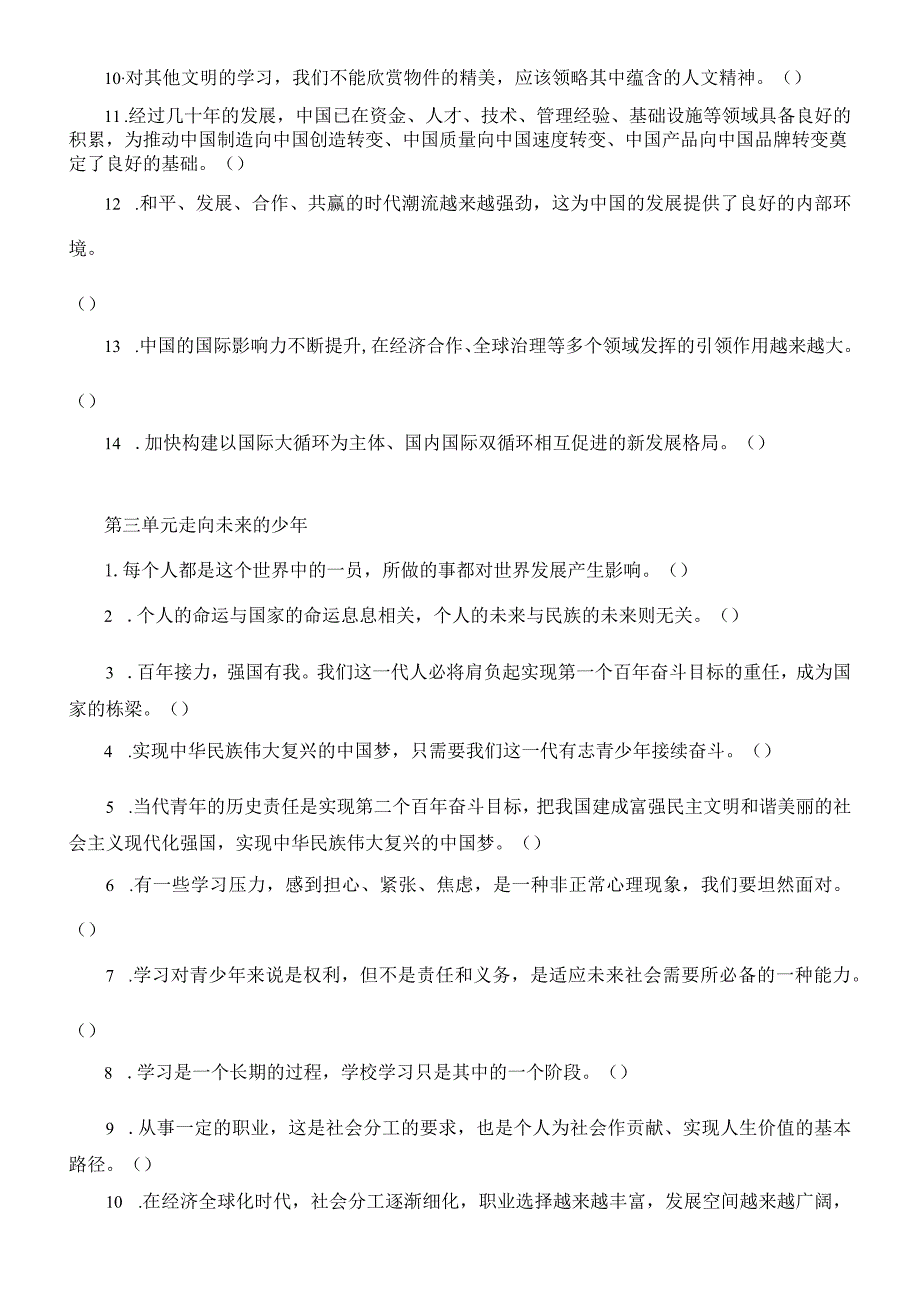 10·对其他文明的学习，我们不能欣赏物件的精美，应该领略其中蕴含的人文精神。（）

11.经过几十年的发展，中国已在资金、人才、技术、管理经验、基础设施等领域具备良好的积累，为推动中国制造向中国创造转变、中国质量向中国速度转变、中国产品向中国品牌转变奠定了良好的基础。（）

12 .和平、发展、合作、共赢的时代潮流越来越强劲，这为中国的发展提供了良好的内部环境。

（）

13 .中国的国际影响力不断提升,在经济合作、全球治理等多个领域发挥的引领作用越来越大。

（）

14 .加快构建以国际大循环为主体、国内国际双循环相互促进的新发展格局。（）

第三单元走向未来的少年

1.每个人都是这个世界中的一员，所做的事都对世界发展产生影响。（）

2 .个人的命运与国家的命运息息相关，个人的未来与民族的未来则无关。（）

3 .百年接力，强国有我。我们这一代人必将肩负起实现第一个百年奋斗目标的重任，成为国家的栋梁。（）

4 .实现中华民族伟大复兴的中国梦，只需要我们这一代有志青少年接续奋斗。（）

5 .当代青年的历史责任是实现第二个百年奋斗目标，把我国建成富强民主文明和谐美丽的社会主义现代化强国，实现中华民族伟大复兴的中国梦。（）

6 .有一些学习压力，感到担心、紧张、焦虑，是一种非正常心理现象，我们要坦然面对。

（）

7 .学习对青少年来说是权利，但不是责任和义务，是适应未来社会需要所必备的一种能力。

（）

8 .学习是一个长期的过程，学校学习只是其中的一个阶段。（）

9 .从事一定的职业，这是社会分工的要求，也是个人为社会作贡献、实现人生价值的基本路径。（）

10 .在经济全球化时代，社会分工逐渐细化，职业选择越来越丰富，发展空间越来越广阔，